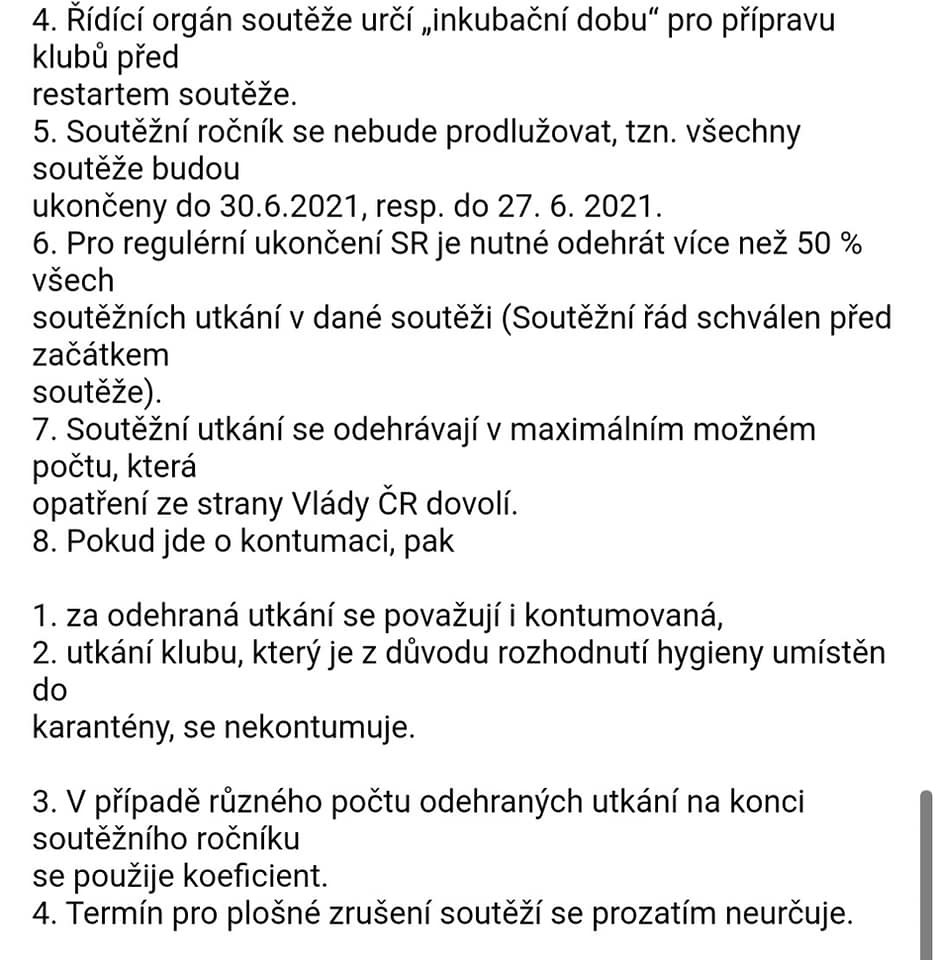 4. Řídící orgán soutěže určí „inkubační dobu“ pro přípravu klubů před restartem soutěže.
5. Soutěžní ročník se nebude prodlužovat, tzn. všechny soutěže budou ukončeny do 30.6.2021, resp. do 27. 6. 2021.
6. Pro regulérní ukončení SR je nutné odehrát více než 50 % všech soutěžních utkání v dané soutěži (Soutěžní řád schválen před začátkem soutěže).
7. Soutěžní utkání se odehrávají v maximálním možném počtu, která opatření ze strany Vlády ČR dovolí.
8. Pokud jde o kontumaci, pak

1. za odehraná utkání se považují i kontumovaná,
2. utkání klubu, který je z důvodu rozhodnutí hygieny umístěn do karantény, se nekontumuje.

3. V případě různého počtu odehraných utkání na konci soutěžního ročníku se použije koeficient.
4. Termín pro plošné zrušení soutěží se prozatím neurčuje.